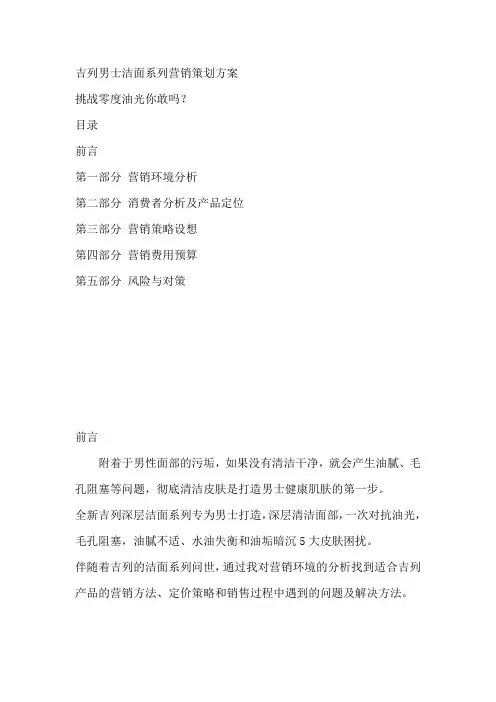 吉列男士洁面系列营销策划方案

挑战零度油光你敢吗？

目录

前言

第一部分 营销环境分析

第二部分 消费者分析及产品定位

第三部分 营销策略设想

第四部分 营销费用预算

第五部分 风险与对策

前言

附着于男性面部的污垢，如果没有清洁干净，就会产生油腻、毛孔阻塞等问题，彻底清洁皮肤是打造男士健康肌肤的第一步。

全新吉列深层洁面系列专为男士打造，深层清洁面部，一次对抗油光，毛孔阻塞，油腻不适、水油失衡和油垢暗沉 5 大皮肤困扰。

伴随着吉列的洁面系列问世，通过我对营销环境的分析找到适合吉列产品的营销方法、定价策略和销售过程中遇到的问题及解决方法。